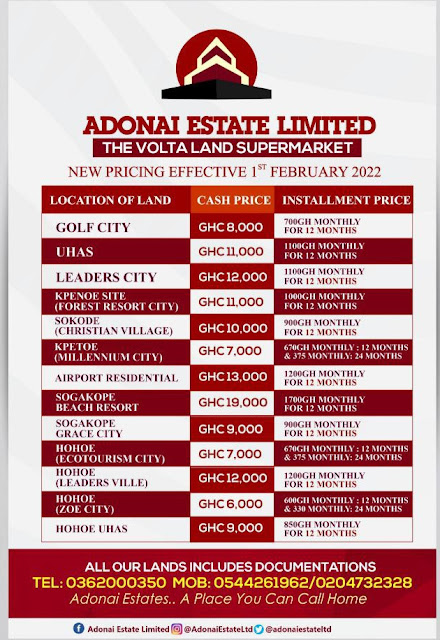 ADONAI ESTATE LIMITED
THE VOLTA LAND SUPERMARKET
NEW PRICING EFFECTIVE 1$^{ST}$ FEBRUARY 2022

| LOCATION OF LAND | CASH PRICE | INSTALLMENT PRICE |
|---|---|---|
| GOLF CITY | GHC 8,000 | 700GH MONTHLY FOR 12 MONTHS |
| UHAS | GHC 11,000 | 1100GH MONTHLY FOR 12 MONTHS |
| LEADERS CITY | GHC 12,000 | 1100GH MONTHLY FOR 12 MONTHS |
| KPENOE SITE (FOREST RESORT CITY) | GHC 11,000 | 1000GH MONTHLY FOR 12 MONTHS |
| SOKODE (CHRISTIAN VILLAGE) | GHC 10,000 | 900GH MONTHLY FOR 12 MONTHS |
| KPETOE (MILLENNIUM CITY) | GHC 7,000 | 670GH MONTHLY : 12 MONTHS & 375 MONTHLY: 24 MONTHS |
| AIRPORT RESIDENTIAL | GHC 13,000 | 1200GH MONTHLY FOR 12 MONTHS |
| SOGAKOPE BEACH RESORT | GHC 19,000 | 1700GH MONTHLY FOR 12 MONTHS |
| SOGAKOPE GRACE CITY | GHC 9,000 | 900GH MONTHLY FOR 12 MONTHS |
| HOHOE (ECOTOURISM CITY) | GHC 7,000 | 670GH MONTHLY : 12 MONTHS & 375 MONTHLY: 24 MONTHS |
| HOHOE (LEADERS VILLE) | GHC 12,000 | 1200GH MONTHLY FOR 12 MONTHS |
| HOHOE (ZOE CITY) | GHC 6,000 | 600GH MONTHLY : 12 MONTHS & 330 MONTHLY: 24 MONTHS |
| HOHOE UHAS | GHC 9,000 | 850GH MONTHLY FOR 12 MONTHS |

ALL OUR LANDS INCLUDES DOCUMENTATIONS
TEL: 0362000350 MOB: 0544261962/0204732328
Adonai Estates.. A Place You Can Call Home

Adonai Estate Limited @AdonaiEstateLtd @adonaiestateltd